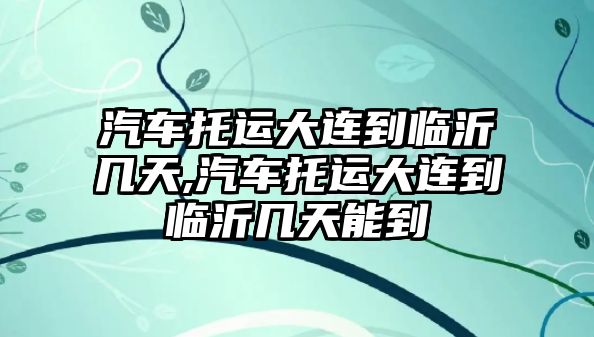 汽车托运大连到临沂几天,汽车托运大连到临沂几天能到